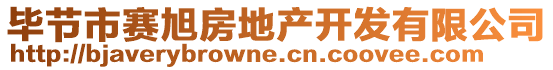 毕节市赛旭房地产开发有限公司
http://bjaverybrowne.cn.coovee.com